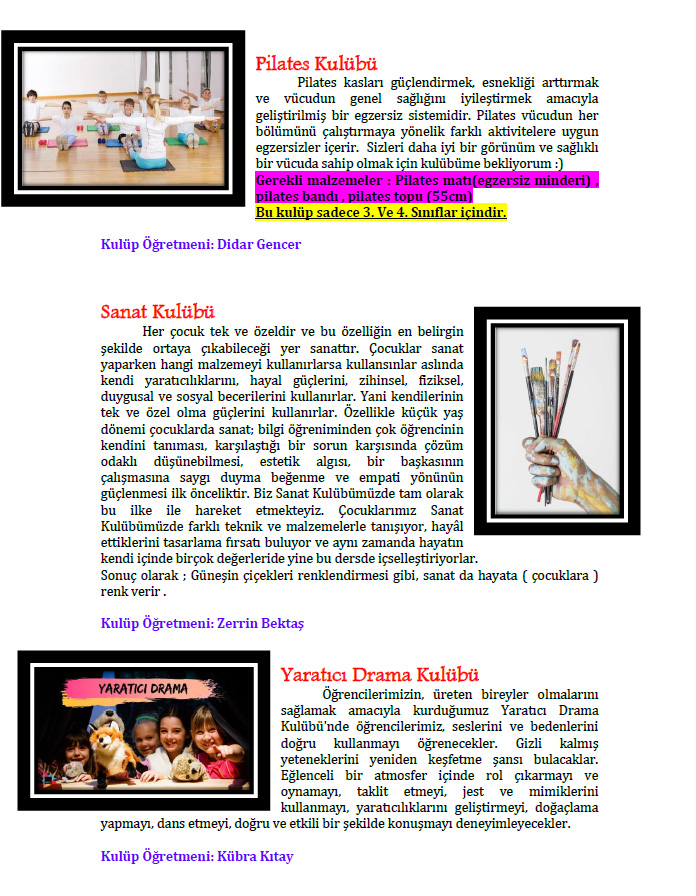 Pilates Kulübü

Pilates kasları güçlendirmek, esnekliği arttırmak ve vücudun genel sağlığını iyileştirmek amacıyla geliştirilmiş bir egzersiz sistemidir. Pilates vücudun her bölümünü çalıştırmaya yönelik farklı aktivitelere uygun egzersizler içerir. Sizleri daha iyi bir görünüm ve sağlıklı bir vücuda sahip olmak için kulübüme bekliyorum :)

Gerekli malzemeler : Pilates matı(egzersiz minderi) , pilates bandı , pilates topu (55cm)

Bu kulüp sadece 3. Ve 4. Sınıflar içindir.

Kulüp Öğretmeni: Didar Gencer

Sanat Kulübü

Her çocuk tek ve özeldir ve bu özelliğin en belirgin şekilde ortaya çıkabileceği yer sanattır. Çocuklar sanat yaparken hangi malzemeyi kullanırlarsa kullansınlar aslında kendi yaratıcılıklarını, hayal güçlerini, zihinsel, fiziksel, duygusal ve sosyal becerilerini kullanırlar. Yani kendilerinin tek ve özel olma güçlerini kullanırlar. Özellikle küçük yaş dönemi çocuklarda sanat; bilgi öğreniminden çok öğrencinin kendini tanıması, karşılaştığı bir sorun karşısında çözüm odaklı düşünebilmesi, estetik algısı, bir başkasının çalışmasına saygı duyma beğenme ve empati yönünün güçlenmesi ilk önceliktir. Biz Sanat Kulübümüzde tam olarak bu ilke ile hareket etmekteyiz. Çocuklarımız Sanat Kulübümüzde farklı teknik ve malzemelerle tanışıyor, hayâl ettiklerini tasarlama fırsatı buluyor ve aynı zamanda hayatın kendi içinde birçok değerleride yine bu dersde içselleştiriyorlar.
Sonuç olarak ; Güneşin çiçekleri renklendirmesi gibi, sanat da hayata ( çocuklara ) renk verir .

Kulüp Öğretmeni: Zerrin Bektaş

YARATICI DRAMA

Yaratıcı Drama Kulübü

Öğrencilerimizin, üreten bireyler olmalarını sağlamak amacıyla kurduğumuz Yaratıcı Drama Kulübü'nde öğrencilerimiz, seslerini ve bedenlerini doğru kullanmayı öğrenecekler. Gizli kalmış yeteneklerini yeniden keşfetme şansı bulacaklar. Eğlenceli bir atmosfer içinde rol çıkarmayı ve oynamayı, taklit etmeyi, jest ve mimiklerini kullanmayı, yaratıcılıklarını geliştirmeyi, doğaçlama yapmayı, dans etmeyi, doğru ve etkili bir şekilde konuşmayı deneyimleyecekler.

Kulüp Öğretmeni: Kübra Kıtay